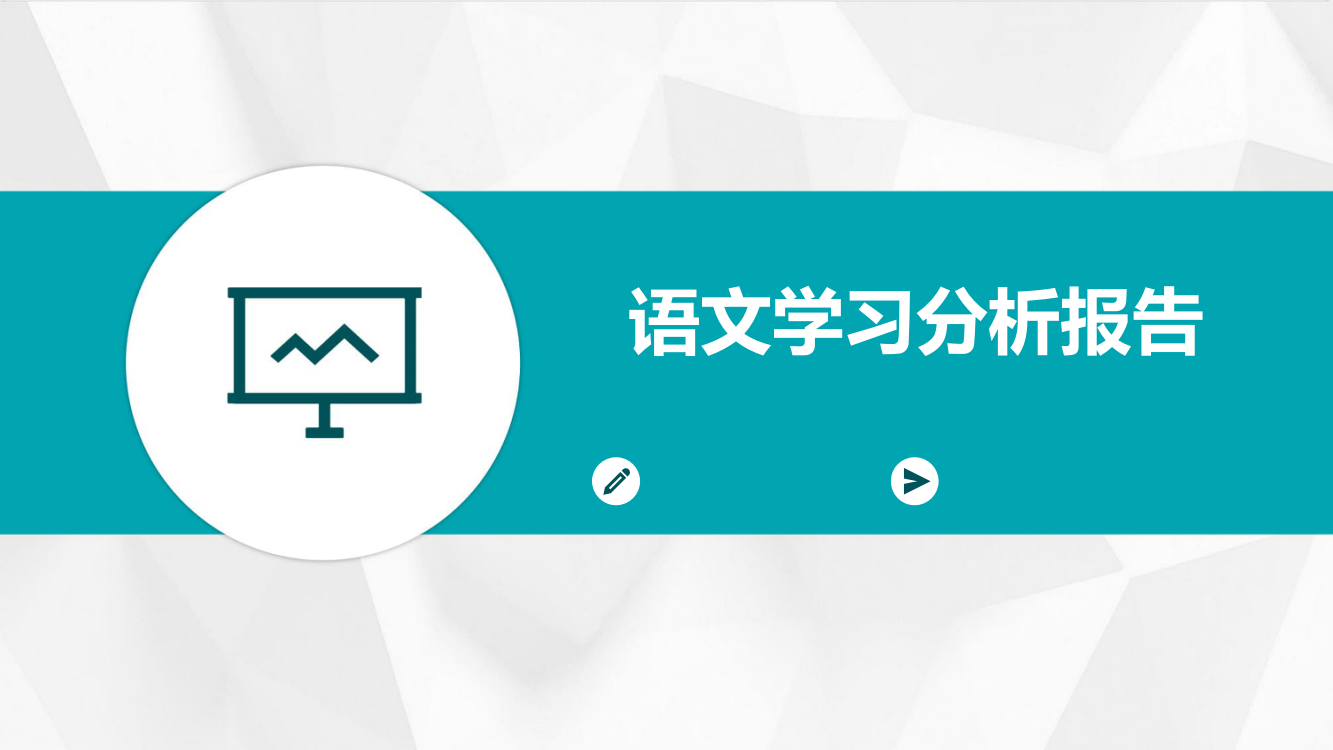 语文学习分析报告